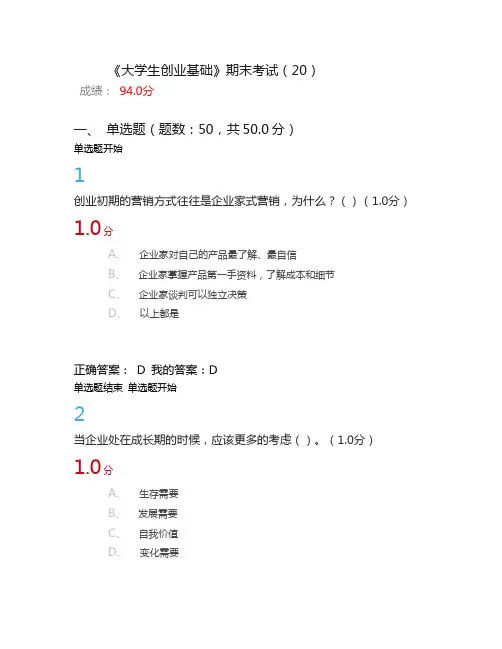 《大学生创业基础》期末考试（20）
成绩： 94.0分

一、 单选题（题数：50，共 50.0 分）
单选题开始

1

创业初期的营销方式往往是企业家式营销，为什么？（ ）（1.0分）

1.0分

A、 企业家对自己的产品最了解、最自信
B、 企业家掌握产品第一手资料，了解成本和细节
C、 企业家谈判可以独立决策
D、 以上都是

正确答案： D 我的答案：D
单选题结束 单选题开始

2

当企业处在成长期的时候，应该更多的考虑（ ）。（1.0分）

1.0分

A、 生存需要
B、 发展需要
C、 自我价值
D、 变化需要